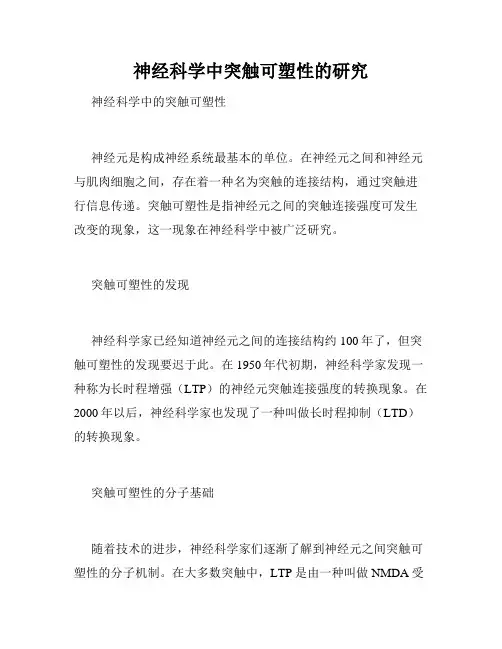 神经科学中突触可塑性的研究

神经科学中的突触可塑性

神经元是构成神经系统最基本的单位。在神经元之间和神经元与肌肉细胞之间，存在着一种名为突触的连接结构，通过突触进行信息传递。突触可塑性是指神经元之间的突触连接强度可发生改变的现象，这一现象在神经科学中被广泛研究。

突触可塑性的发现

神经科学家已经知道神经元之间的连接结构约 100 年了，但突触可塑性的发现要迟于此。在 1950 年代初期，神经科学家发现一种称为长时程增强（LTP）的神经元突触连接强度的转换现象。在 2000 年以后，神经科学家也发现了一种叫做长时程抑制（LTD）的转换现象。

突触可塑性的分子基础

随着技术的进步，神经科学家们逐渐了解到神经元之间突触可塑性的分子机制。在大多数突触中，LTP 是由一种叫做 NMDA 受